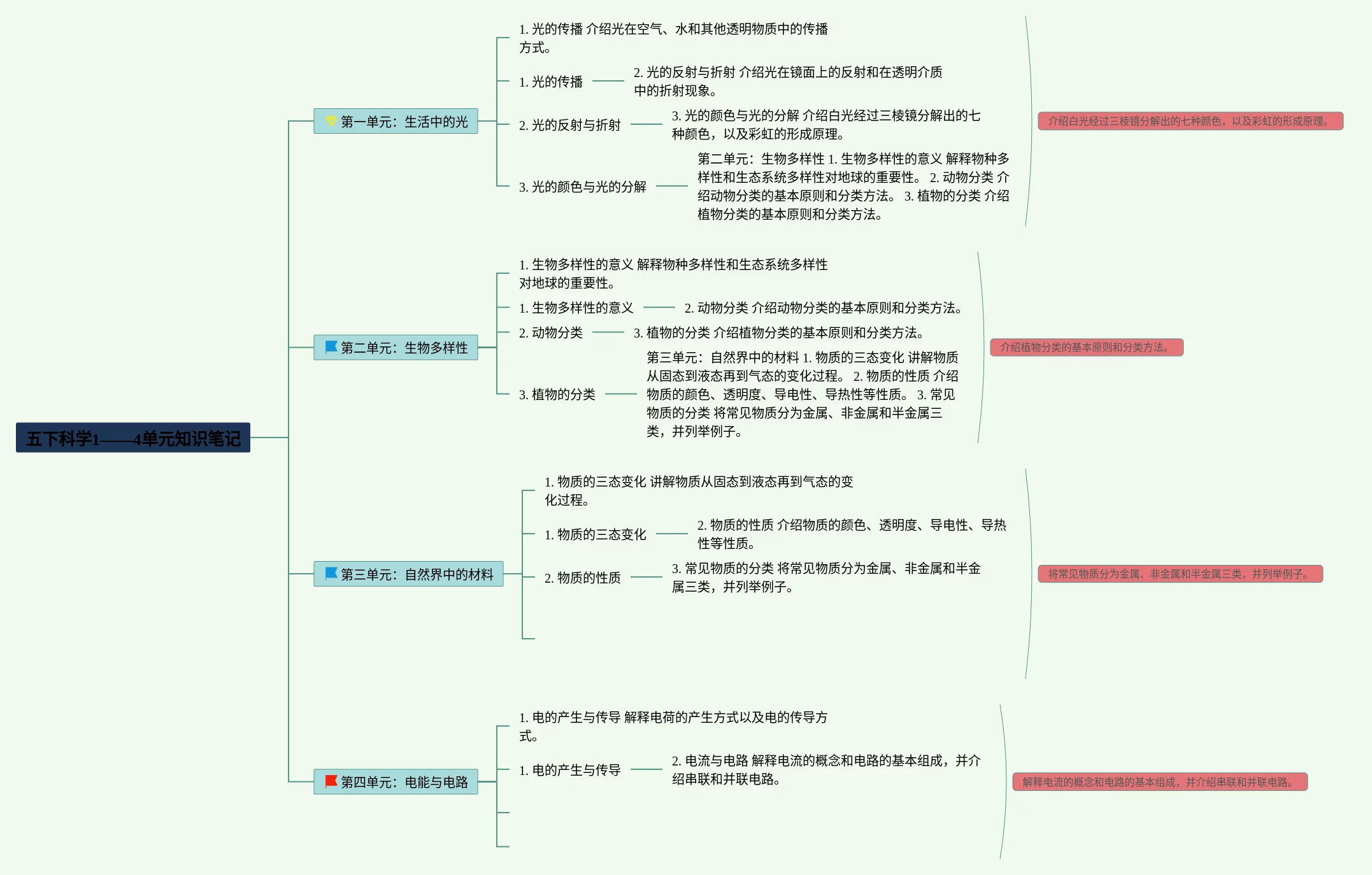 五下科学1——4单元知识笔记

第一单元：生活中的光

1. 光的传播 介绍光在空气、水和其他透明物质中的传播方式。

1. 光的传播

2. 光的反射与折射 介绍光在镜面上的反射和在透明介质中的折射现象。

2. 光的反射与折射

3. 光的颜色与光的分解 介绍白光经过三棱镜分解出的七种颜色，以及彩虹的形成原理。

3. 光的颜色与光的分解

第二单元：生物多样性 1. 生物多样性的意义 解释物种多样性和生态系统多样性对地球的重要性。 2. 动物分类 介绍动物分类的基本原则和分类方法。 3. 植物的分类 介绍植物分类的基本原则和分类方法。

介绍白光经过三棱镜分解出的七种颜色，以及彩虹的形成原理。

第二单元：生物多样性

1. 生物多样性的意义 解释物种多样性和生态系统多样性对地球的重要性。

1. 生物多样性的意义

2. 动物分类 介绍动物分类的基本原则和分类方法。

2. 动物分类

3. 植物的分类 介绍植物分类的基本原则和分类方法。

3. 植物的分类

第三单元：自然界中的材料 1. 物质的三态变化 讲解物质从固态到液态再到气态的变化过程。 2. 物质的性质 介绍物质的颜色、透明度、导电性、导热性等性质。 3. 常见物质的分类 将常见物质分为金属、非金属和半金属三类，并列举例子。

介绍植物分类的基本原则和分类方法。

第三单元：自然界中的材料

1. 物质的三态变化 讲解物质从固态到液态再到气态的变化过程。

1. 物质的三态变化

2. 物质的性质 介绍物质的颜色、透明度、导电性、导热性等性质。

2. 物质的性质

3. 常见物质的分类 将常见物质分为金属、非金属和半金属三类，并列举例子。

将常见物质分为金属、非金属和半金属三类，并列举例子。

第四单元：电能与电路

1. 电的产生与传导 解释电荷的产生方式以及电的传导方式。

1. 电的产生与传导

2. 电流与电路 解释电流的概念和电路的基本组成，并介绍串联和并联电路。

解释电流的概念和电路的基本组成，并介绍串联和并联电路。